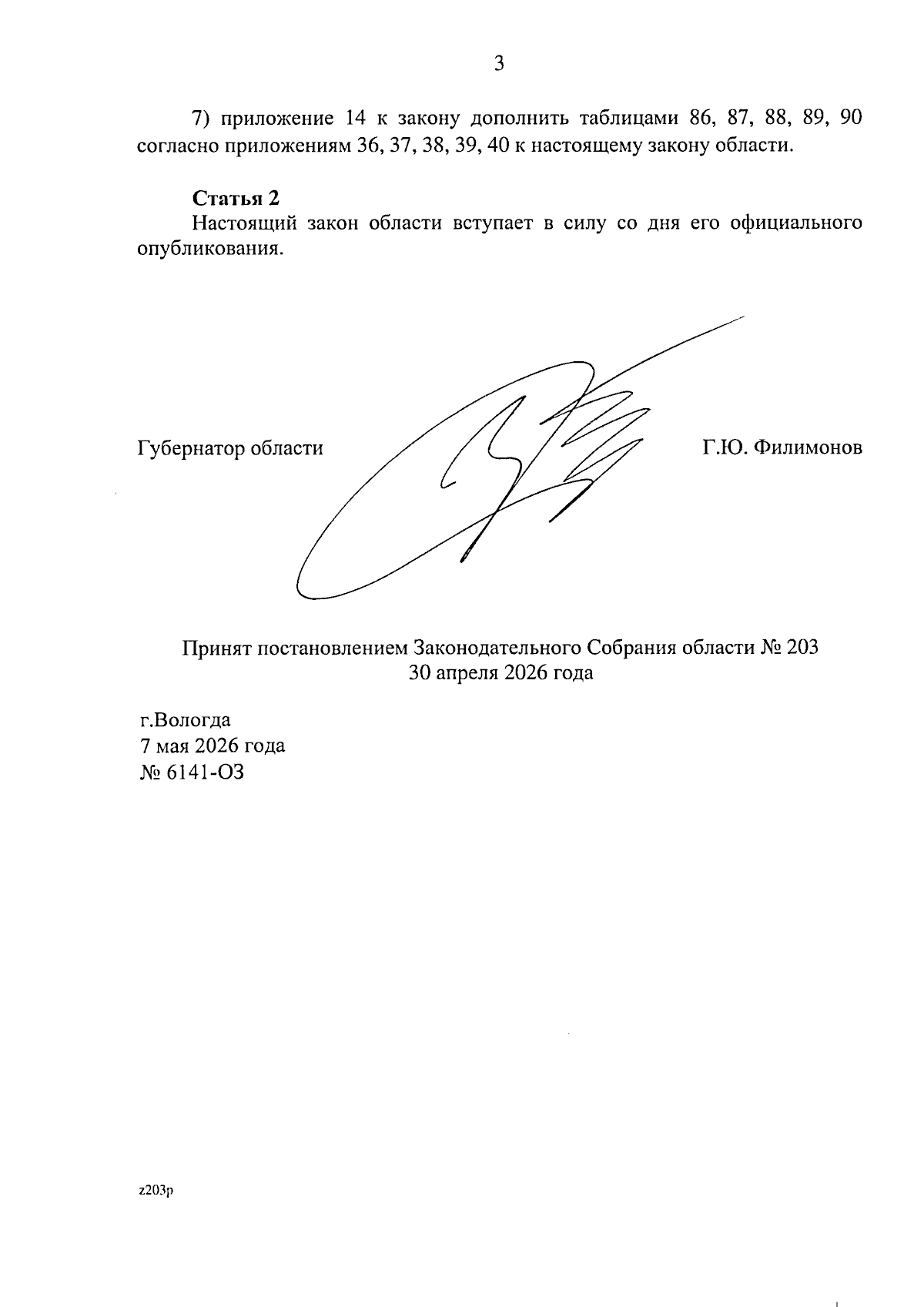 3

7) приложение 14 к закону дополнить таблицами 86, 87, 88, 89, 90 согласно приложениям 36, 37, 38, 39, 40 к настоящему закону области.

Статья 2
Настоящий закон области вступает в силу со дня его официального опубликования.

Губернатор области Г.Ю. Филимонов

Принят постановлением Законодательного Собрания области № 203
30 апреля 2026 года

г.Вологда
7 мая 2026 года
№ 6141-ОЗ

z203p